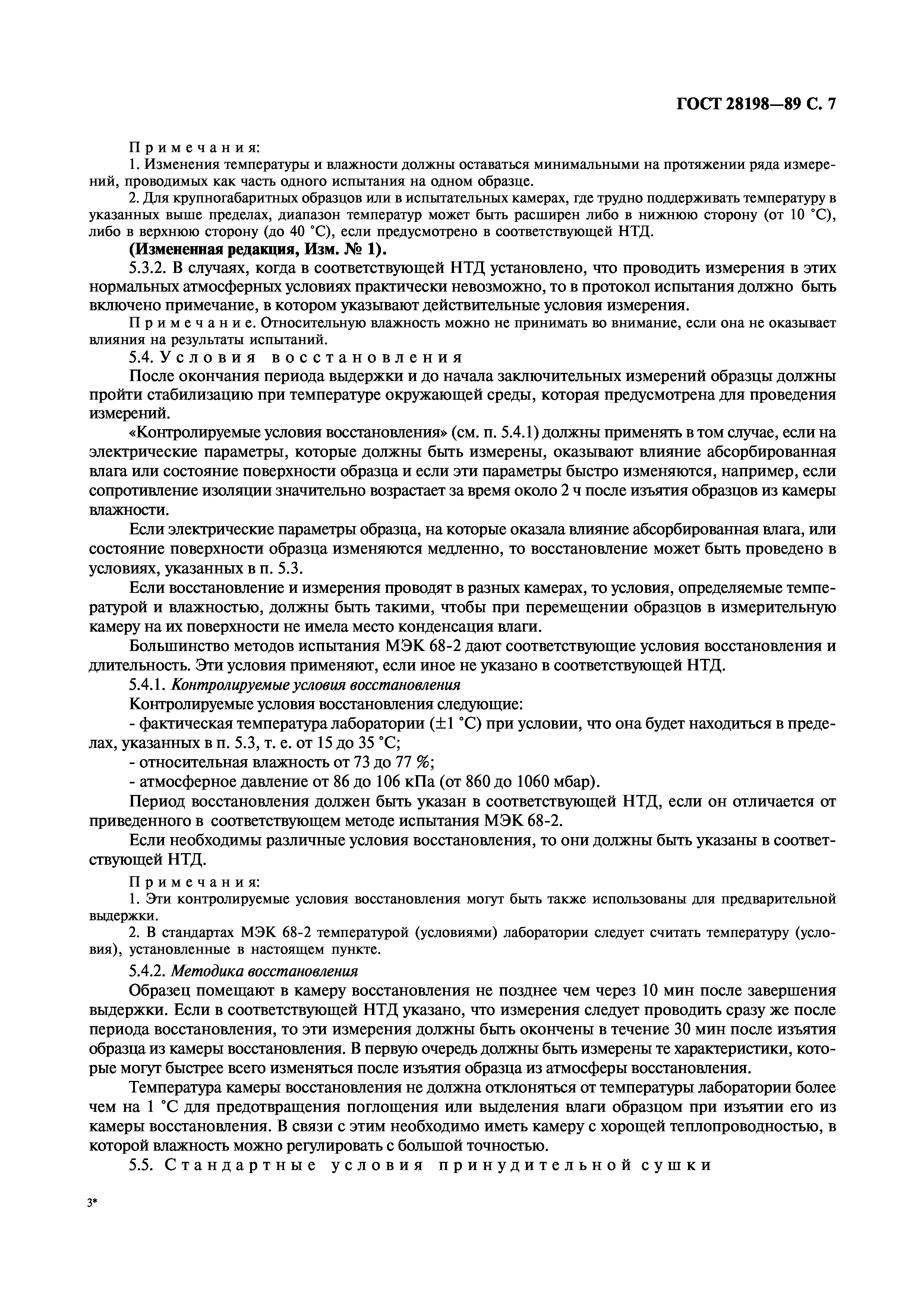 ГОСТ 28198—89 С. 7

Примечания:

1. Изменения температуры и влажности должны оставаться минимальными на протяжении ряда измерений, проводимых как часть одного испытания на одном образце.

2. Для крупногабаритных образцов или в испытательных камерах, где трудно поддерживать температуру в указанных выше пределах, диапазон температур может быть расширен либо в нижнюю сторону (от 10 °С), либо в верхнюю сторону (до 40 °С), если предусмотрено в соответствующей НТД.

(Измененная редакция, Изм. № 1).

5.3.2. В случаях, когда в соответствующей НТД установлено, что проводить измерения в этих нормальных атмосферных условиях практически невозможно, то в протокол испытания должно быть включено примечание, в котором указывают действительные условия измерения.

Примечание. Относительную влажность можно не принимать во внимание, если она не оказывает влияния на результаты испытаний.

5.4. Условия восстановления

После окончания периода выдержки и до начала заключительных измерений образцы должны пройти стабилизацию при температуре окружающей среды, которая предусмотрена для проведения измерений.

«Контролируемые условия восстановления» (см. п. 5.4.1) должны применять в том случае, если на электрические параметры, которые должны быть измерены, оказывают влияние абсорбированная влага или состояние поверхности образца и если эти параметры быстро изменяются, например, если сопротивление изоляции значительно возрастает за время около 2 ч после изъятия образцов из камеры влажности.

Если электрические параметры образца, на которые оказала влияние абсорбированная влага, или состояние поверхности образца изменяются медленно, то восстановление может быть проведено в условиях, указанных в п. 5.3.

Если восстановление и измерения проводят в разных камерах, то условия, определяемые температурой и влажностью, должны быть такими, чтобы при перемещении образцов в измерительную камеру на их поверхности не имела место конденсация влаги.

Большинство методов испытания МЭК 68-2 дают соответствующие условия восстановления и длительность. Эти условия применяют, если иное не указано в соответствующей НТД.

5.4.1. Контролируемые условия восстановления

Контролируемые условия восстановления следующие:

- фактическая температура лаборатории (±1 °С) при условии, что она будет находиться в пределах, указанных в п. 5.3, т. е. от 15 до 35 °С;

- относительная влажность от 73 до 77 %;

- атмосферное давление от 86 до 106 кПа (от 860 до 1060 мбар).

Период восстановления должен быть указан в соответствующей НТД, если он отличается от приведенного в соответствующем методе испытания МЭК 68-2.

Если необходимы различные условия восстановления, то они должны быть указаны в соответствующей НТД.

Примечания:

1. Эти контролируемые условия восстановления могут быть также использованы для предварительной выдержки.

2. В стандартах МЭК 68-2 температурой (условиями) лаборатории следует считать температуру (условия), установленные в настоящем пункте.

5.4.2. Методика восстановления

Образец помещают в камеру восстановления не позднее чем через 10 мин после завершения выдержки. Если в соответствующей НТД указано, что измерения следует проводить сразу же после периода восстановления, то эти измерения должны быть окончены в течение 30 мин после изъятия образца из камеры восстановления. В первую очередь должны быть измерены те характеристики, которые могут быстрее всего изменяться после изъятия образца из атмосферы восстановления.

Температура камеры восстановления не должна отклоняться от температуры лаборатории более чем на 1 °С для предотвращения поглощения или выделения влаги образцом при изъятии его из камеры восстановления. В связи с этим необходимо иметь камеру с хорошей теплопроводностью, в которой влажность можно регулировать с большой точностью.

5.5. Стандартные условия принудительной сушки

3*